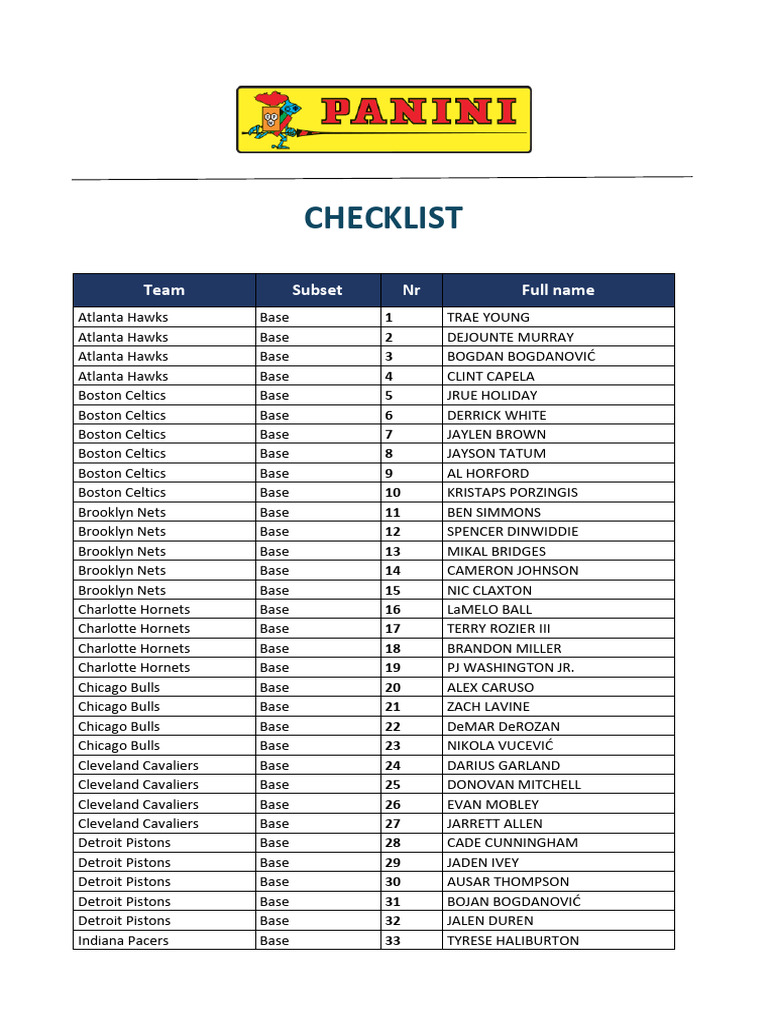 PANINI

CHECKLIST

| Team | Subset | Nr | Full name |
|---|---|---|---|
| Atlanta Hawks | Base | 1 | TRAE YOUNG |
| Atlanta Hawks | Base | 2 | DEJOUNTE MURRAY |
| Atlanta Hawks | Base | 3 | BOGDAN BOGDANOVIĆ |
| Atlanta Hawks | Base | 4 | CLINT CAPELA |
| Boston Celtics | Base | 5 | JRUE HOLIDAY |
| Boston Celtics | Base | 6 | DERRICK WHITE |
| Boston Celtics | Base | 7 | JAYLEN BROWN |
| Boston Celtics | Base | 8 | JAYSON TATUM |
| Boston Celtics | Base | 9 | AL HORFORD |
| Boston Celtics | Base | 10 | KRISTAPS PORZINGIS |
| Brooklyn Nets | Base | 11 | BEN SIMMONS |
| Brooklyn Nets | Base | 12 | SPENCER DINWIDDIE |
| Brooklyn Nets | Base | 13 | MIKAL BRIDGES |
| Brooklyn Nets | Base | 14 | CAMERON JOHNSON |
| Brooklyn Nets | Base | 15 | NIC CLAXTON |
| Charlotte Hornets | Base | 16 | LaMELO BALL |
| Charlotte Hornets | Base | 17 | TERRY ROZIER III |
| Charlotte Hornets | Base | 18 | BRANDON MILLER |
| Charlotte Hornets | Base | 19 | PJ WASHINGTON JR. |
| Chicago Bulls | Base | 20 | ALEX CARUSO |
| Chicago Bulls | Base | 21 | ZACH LAVINE |
| Chicago Bulls | Base | 22 | DeMAR DeROZAN |
| Chicago Bulls | Base | 23 | NIKOLA VUCEVIĆ |
| Cleveland Cavaliers | Base | 24 | DARIUS GARLAND |
| Cleveland Cavaliers | Base | 25 | DONOVAN MITCHELL |
| Cleveland Cavaliers | Base | 26 | EVAN MOBLEY |
| Cleveland Cavaliers | Base | 27 | JARRETT ALLEN |
| Detroit Pistons | Base | 28 | CADE CUNNINGHAM |
| Detroit Pistons | Base | 29 | JADEN IVEY |
| Detroit Pistons | Base | 30 | AUSAR THOMPSON |
| Detroit Pistons | Base | 31 | BOJAN BOGDANOVIĆ |
| Detroit Pistons | Base | 32 | JALEN DUREN |
| Indiana Pacers | Base | 33 | TYRESE HALIBURTON |